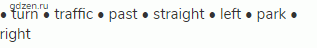 gdzen.ru

• turn • traffic • past • straight • left • park • right